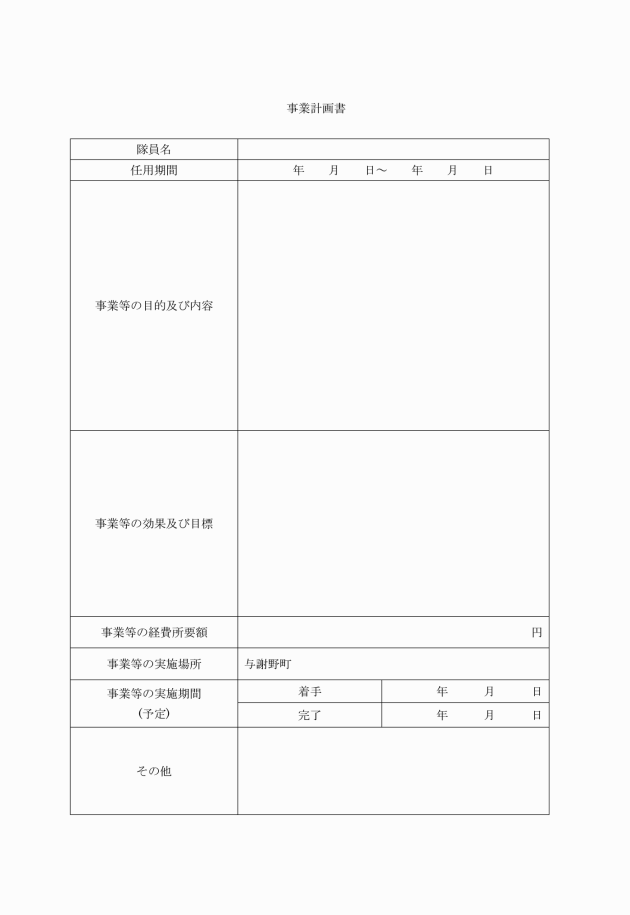 事業計画書

| 隊員名 | | |
|---|---|---|
| 任用期間 | 年　月　日～　年　月　日 | |
| 事業等の目的及び内容 | | |
| 事業等の効果及び目標 | | |
| 事業等の経費所要額 | 円 | |
| 事業等の実施場所 | 与謝野町 | |
| 事業等の実施期間（予定） | 着手 | 年　月　日 |
| | 完了 | 年　月　日 |
| その他 | | |